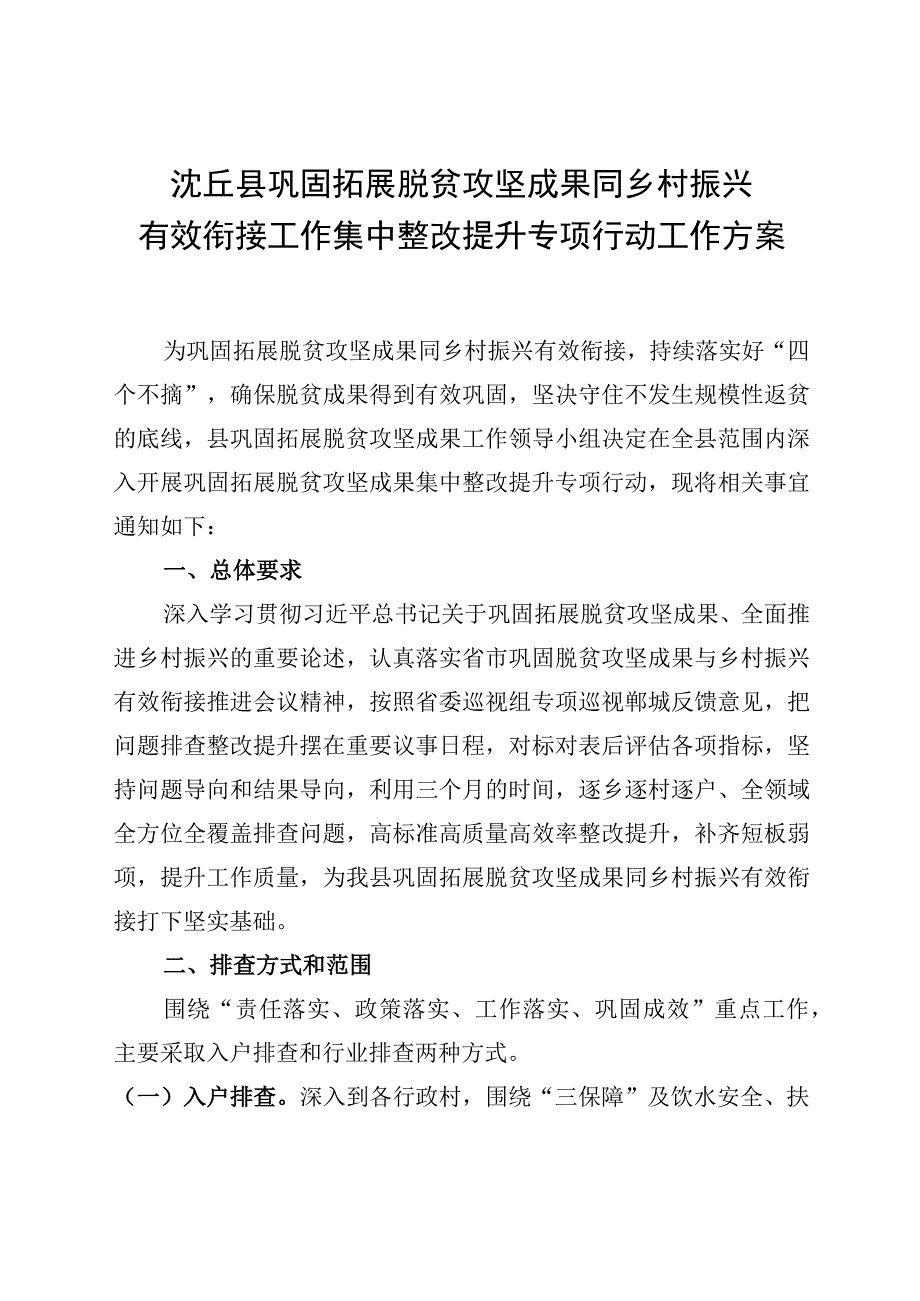 沈丘县巩固拓展脱贫攻坚成果同乡村振兴有效衔接工作集中整改提升专项行动工作方案

为巩固拓展脱贫攻坚成果同乡村振兴有效衔接，持续落实好“四个不摘”，确保脱贫成果得到有效巩固，坚决守住不发生规模性返贫的底线，县巩固拓展脱贫攻坚成果工作领导小组决定在全县范围内深入开展巩固拓展脱贫攻坚成果集中整改提升专项行动，现将相关事宜通知如下：

一、总体要求

深入学习贯彻习近平总书记关于巩固拓展脱贫攻坚成果、全面推进乡村振兴的重要论述，认真落实省市巩固脱贫攻坚成果与乡村振兴有效衔接推进会议精神，按照省委巡视组专项巡视郸城反馈意见，把问题排查整改提升摆在重要议事日程，对标对表后评估各项指标，坚持问题导向和结果导向，利用三个月的时间，逐乡逐村逐户、全领域全方位全覆盖排查问题，高标准高质量高效率整改提升，补齐短板弱项，提升工作质量，为我县巩固拓展脱贫攻坚成果同乡村振兴有效衔接打下坚实基础。

二、排查方式和范围

围绕“责任落实、政策落实、工作落实、巩固成效”重点工作，主要采取入户排查和行业排查两种方式。

（一）入户排查。深入到各行政村，围绕“三保障”及饮水安全、扶